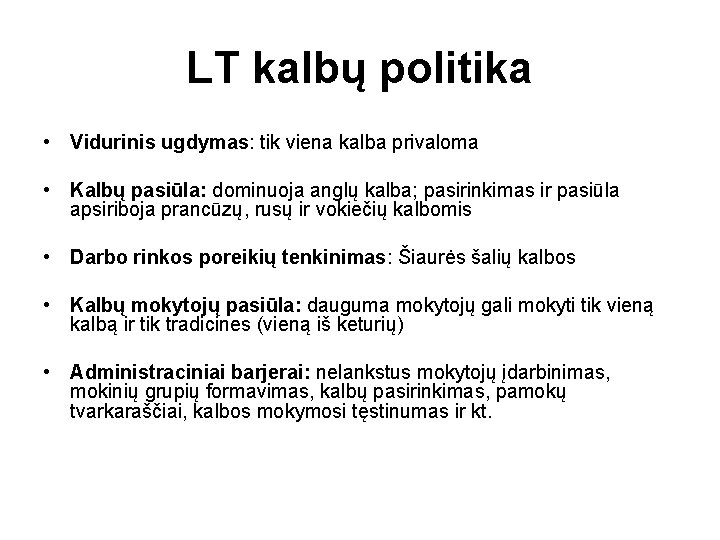 LT kalbų politika

• Vidurinis ugdymas: tik viena kalba privaloma

• Kalbų pasiūla: dominuoja anglų kalba; pasirinkimas ir pasiūla apsiriboja prancūzų, rusų ir vokiečių kalbomis

• Darbo rinkos poreikių tenkinimas: Šiaurės šalių kalbos

• Kalbų mokytojų pasiūla: dauguma mokytojų gali mokyti tik vieną kalbą ir tik tradicines (vieną iš keturių)

• Administraciniai barjerai: nelankstus mokytojų įdarbinimas, mokinių grupių formavimas, kalbų pasirinkimas, pamokų tvarkaraščiai, kalbos mokymosi tęstinumas ir kt.